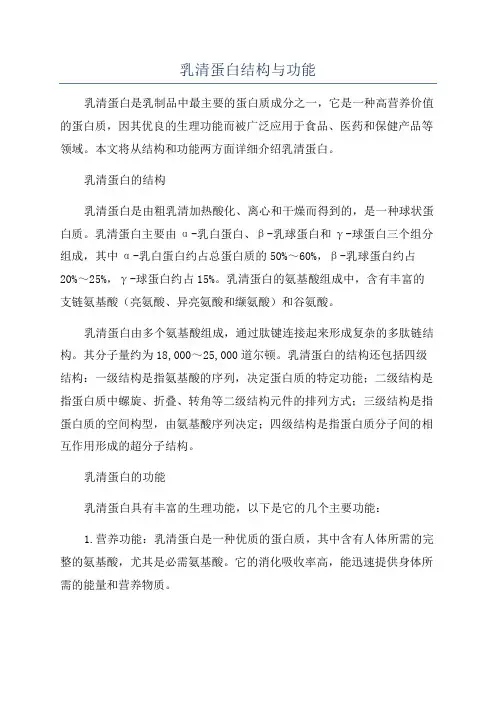 乳清蛋白结构与功能

乳清蛋白是乳制品中最主要的蛋白质成分之一，它是一种高营养价值的蛋白质，因其优良的生理功能而被广泛应用于食品、医药和保健产品等领域。本文将从结构和功能两方面详细介绍乳清蛋白。

乳清蛋白的结构

乳清蛋白是由粗乳清加热酸化、离心和干燥而得到的，是一种球状蛋白质。乳清蛋白主要由α-乳白蛋白、β-乳球蛋白和γ-球蛋白三个组分组成，其中α-乳白蛋白约占总蛋白质的50%～60%，β-乳球蛋白约占20%～25%，γ-球蛋白约占15%。乳清蛋白的氨基酸组成中，含有丰富的支链氨基酸（亮氨酸、异亮氨酸和缬氨酸）和谷氨酸。

乳清蛋白由多个氨基酸组成，通过肽键连接起来形成复杂的多肽链结构。其分子量约为18,000～25,000道尔顿。乳清蛋白的结构还包括四级结构：一级结构是指氨基酸的序列，决定蛋白质的特定功能；二级结构是指蛋白质中螺旋、折叠、转角等二级结构元件的排列方式；三级结构是指蛋白质的空间构型，由氨基酸序列决定；四级结构是指蛋白质分子间的相互作用形成的超分子结构。

乳清蛋白的功能

乳清蛋白具有丰富的生理功能，以下是它的几个主要功能：

1.营养功能：乳清蛋白是一种优质的蛋白质，其中含有人体所需的完整的氨基酸，尤其是必需氨基酸。它的消化吸收率高，能迅速提供身体所需的能量和营养物质。